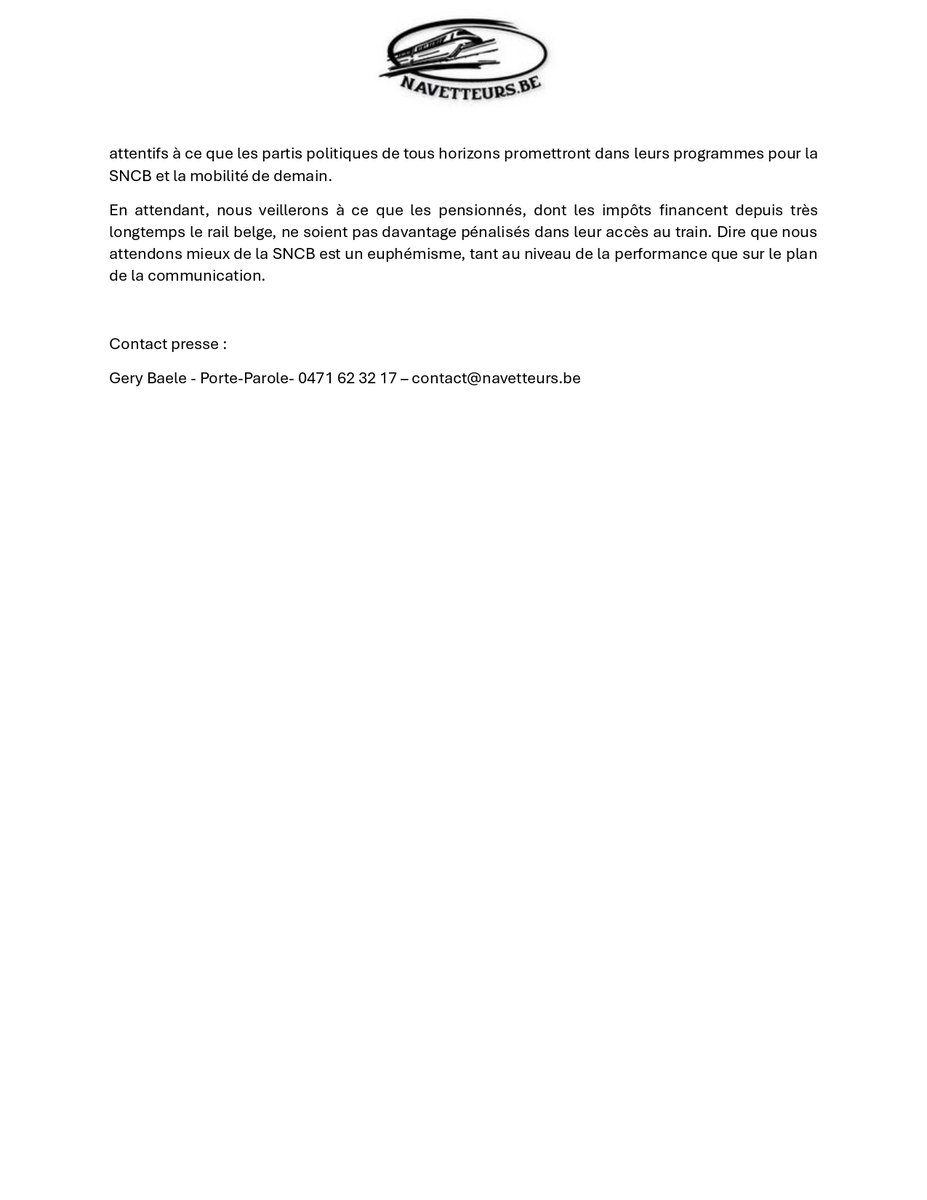 NAVETTEURS.BE

attentifs à ce que les partis politiques de tous horizons promettront dans leurs programmes pour la SNCB et la mobilité de demain.

En attendant, nous veillerons à ce que les pensionnés, dont les impôts financent depuis très longtemps le rail belge, ne soient pas davantage pénalisés dans leur accès au train. Dire que nous attendons mieux de la SNCB est un euphémisme, tant au niveau de la performance que sur le plan de la communication.

Contact presse :

Gery Baele - Porte-Parole- 0471 62 32 17 – contact@navetteurs.be